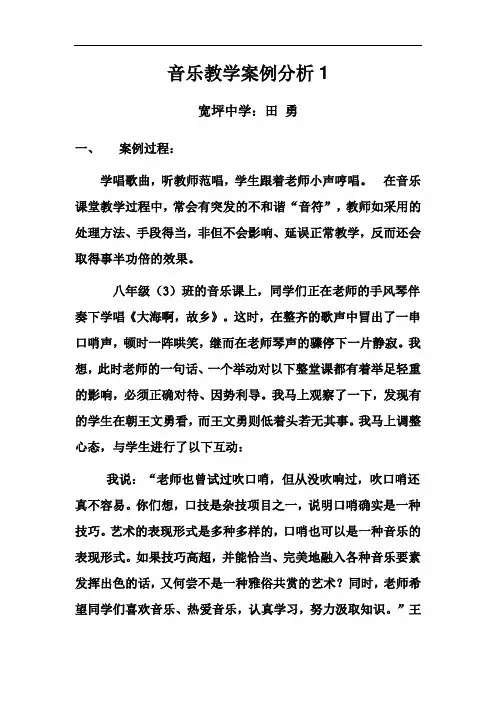 音乐教学案例分析 1

宽坪中学：田 勇

一、　案例过程：

学唱歌曲，听教师范唱，学生跟着老师小声哼唱。　在音乐课堂教学过程中，常会有突发的不和谐“音符”，教师如采用的处理方法、手段得当，非但不会影响、延误正常教学，反而还会取得事半功倍的效果。

八年级（3）班的音乐课上，同学们正在老师的手风琴伴奏下学唱《大海啊，故乡》。这时，在整齐的歌声中冒出了一串口哨声，顿时一阵哄笑，继而在老师琴声的骤停下一片静寂。我想，此时老师的一句话、一个举动对以下整堂课都有着举足轻重的影响，必须正确对待、因势利导。我马上观察了一下，发现有的学生在朝王文勇看，而王文勇则低着头若无其事。我马上调整心态，与学生进行了以下互动：

我说：“老师也曾试过吹口哨，但从没吹响过，吹口哨还真不容易。你们想，口技是杂技项目之一，说明口哨确实是一种技巧。艺术的表现形式是多种多样的，口哨也可以是一种音乐的表现形式。如果技巧高超，并能恰当、完美地融入各种音乐要素发挥出色的话，又何尝不是一种雅俗共赏的艺术？同时，老师希望同学们喜欢音乐、热爱音乐，认真学习，努力汲取知识。”王